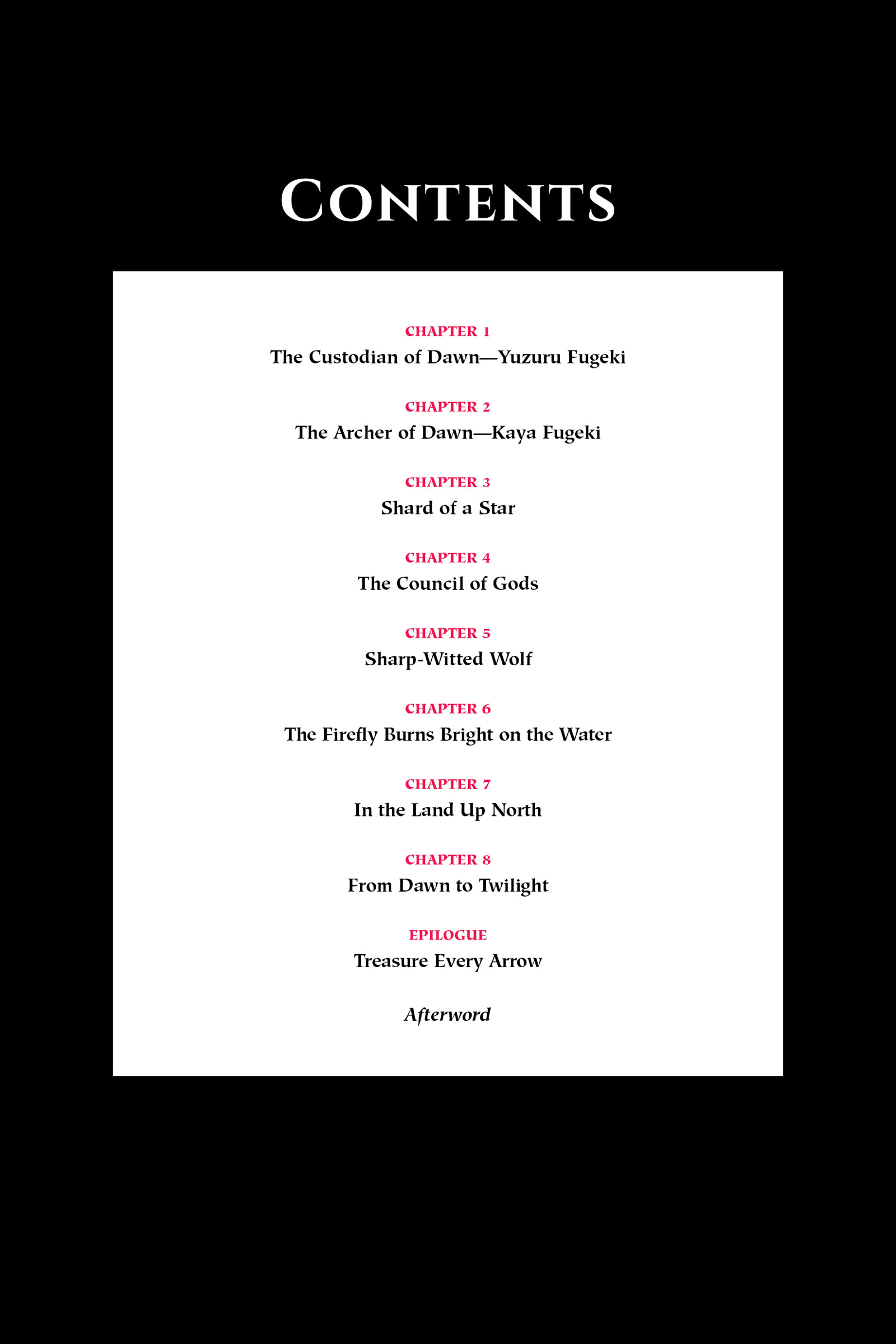 CONTENTS

CHAPTER 1
The Custodian of Dawn—Yuzuru Fugeki

CHAPTER 2
The Archer of Dawn—Kaya Fugeki

CHAPTER 3
Shard of a Star

CHAPTER 4
The Council of Gods

CHAPTER 5
Sharp-Witted Wolf

CHAPTER 6
The Firefly Burns Bright on the Water

CHAPTER 7
In the Land Up North

CHAPTER 8
From Dawn to Twilight

EPILOGUE
Treasure Every Arrow

Afterword